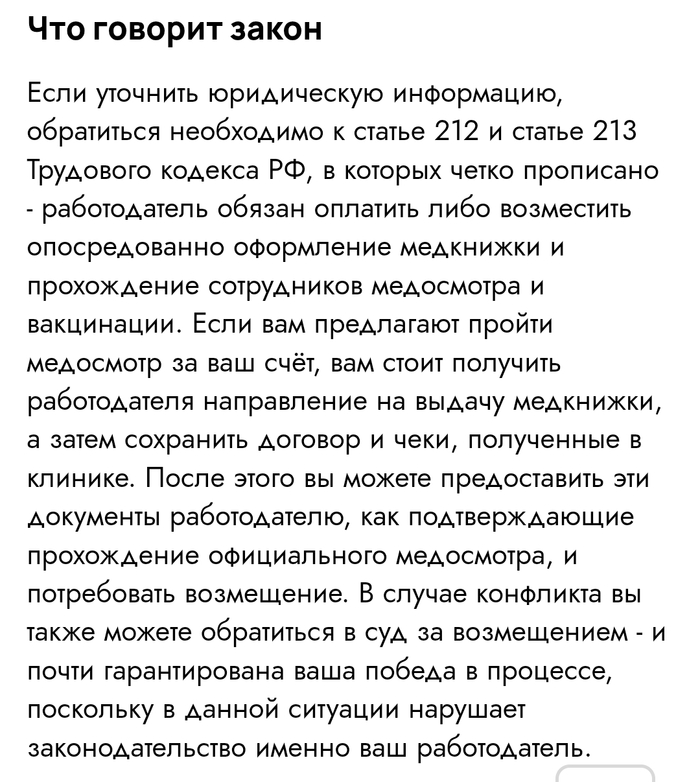 Что говорит закон

Если уточнить юридическую информацию, обратиться необходимо к статье 212 и статье 213 Трудового кодекса РФ, в которых четко прописано - работодатель обязан оплатить либо возместить опосредованно оформление медкнижки и прохождение сотрудников медосмотра и вакцинации. Если вам предлагают пройти медосмотр за ваш счёт, вам стоит получить работодателя направление на выдачу медкнижки, а затем сохранить договор и чеки, полученные в клинике. После этого вы можете предоставить эти документы работодателю, как подтверждающие прохождение официального медосмотра, и потребовать возмещение. В случае конфликта вы также можете обратиться в суд за возмещением - и почти гарантирована ваша победа в процессе, поскольку в данной ситуации нарушает законодательство именно ваш работодатель.